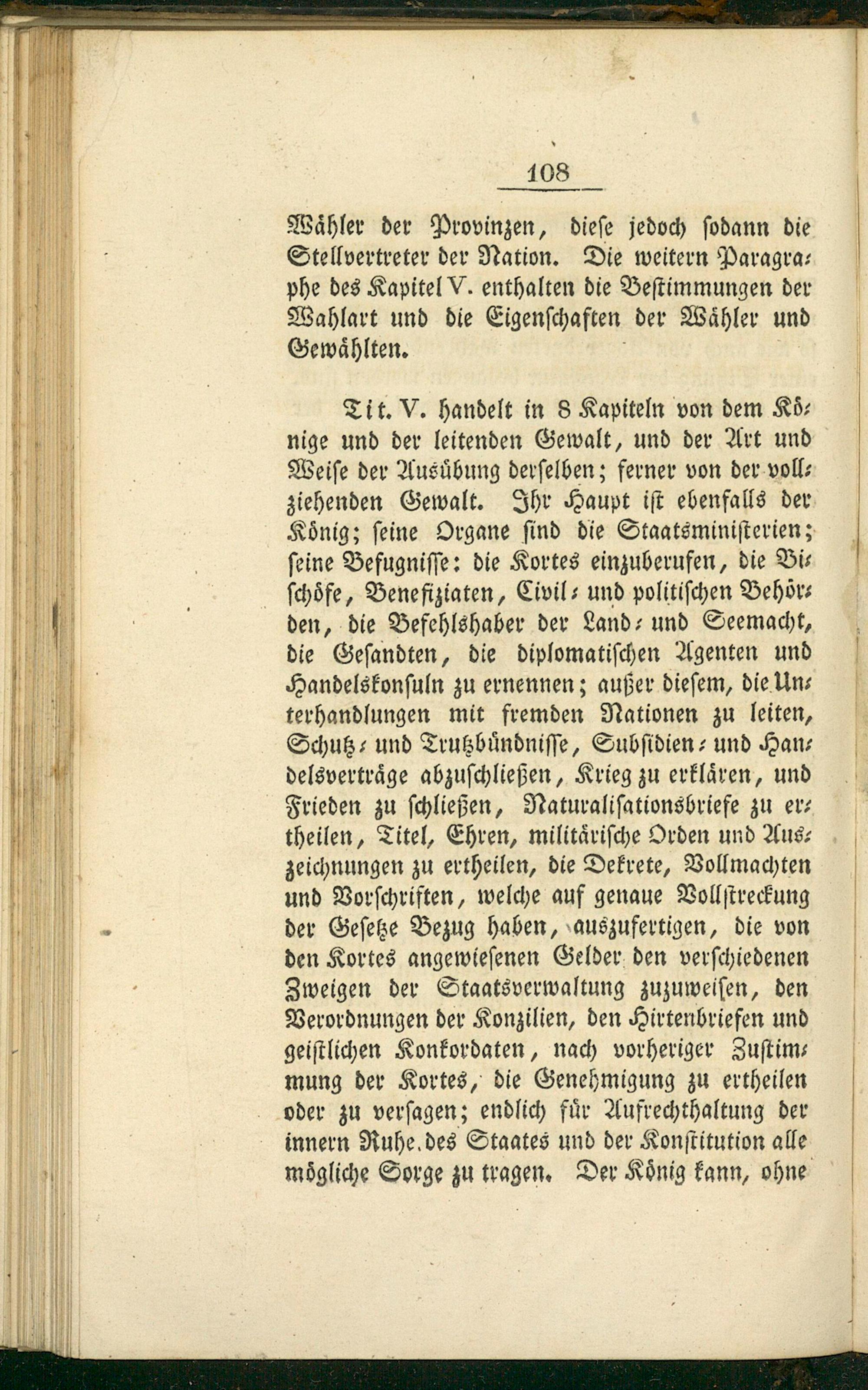 108

Wähler der Provinzen, diese jedoch sodann die Stellvertreter der Nation. Die weitern Paragraphe des Kapitel V. enthalten die Bestimmungen der Wahlart und die Eigenschaften der Wähler und Gewählten.

Tit. V. handelt in 8 Kapiteln von dem Könige und der leitenden Gewalt, und der Art und Weise der Ausübung derselben; ferner von der vollziehenden Gewalt. Ihr Haupt ist ebenfalls der König; seine Organe sind die Staatsministerien; seine Befugnisse: die Kortes einzuberufen, die Bischöfe, Benefiziaten, Civil- und politischen Behörden, die Befehlshaber der Land- und Seemacht, die Gesandten, die diplomatischen Agenten und Handelskonsuln zu ernennen; außer diesem, die Unterhandlungen mit fremden Nationen zu leiten, Schutz- und Trutzbündnisse, Subsidien- und Handelsverträge abzuschließen, Krieg zu erklären, und Frieden zu schließen, Naturalisationsbriefe zu ertheilen, Titel, Ehren, militärische Orden und Auszeichnungen zu ertheilen, die Dekrete, Vollmachten und Vorschriften, welche auf genaue Vollstreckung der Gesetze Bezug haben, auszufertigen, die von den Kortes angewiesenen Gelder den verschiedenen Zweigen der Staatsverwaltung zuzuweisen, den Verordnungen der Konzilien, den Hirtenbriefen und geistlichen Konkordaten, nach vorheriger Zustimmung der Kortes, die Genehmigung zu ertheilen oder zu versagen; endlich für Aufrechthaltung der innern Ruhe des Staates und der Konstitution alle mögliche Sorge zu tragen. Der König kann, ohne